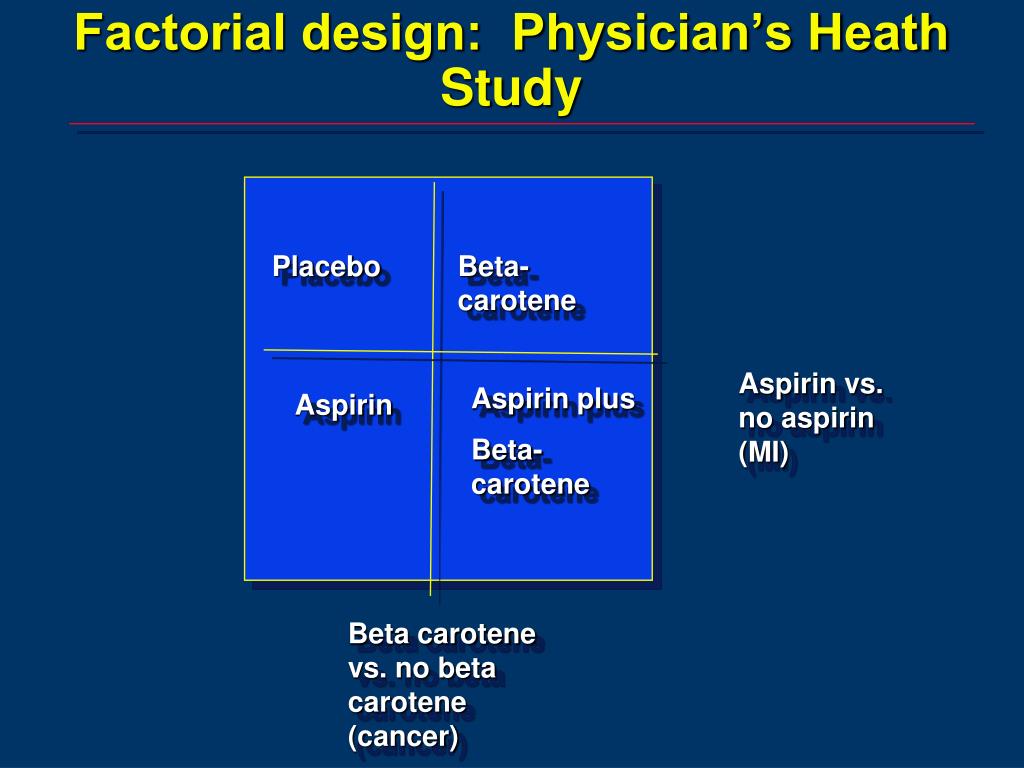 Factorial design: Physician's Heath Study

Placebo

Beta-carotene

Aspirin

Aspirin plus

Beta-carotene

Aspirin vs. no aspirin (MI)

Beta carotene vs. no beta carotene (cancer)